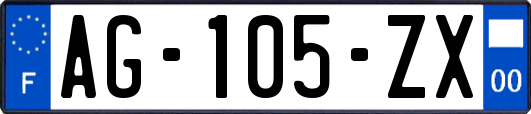 F
AG-105-ZX
00